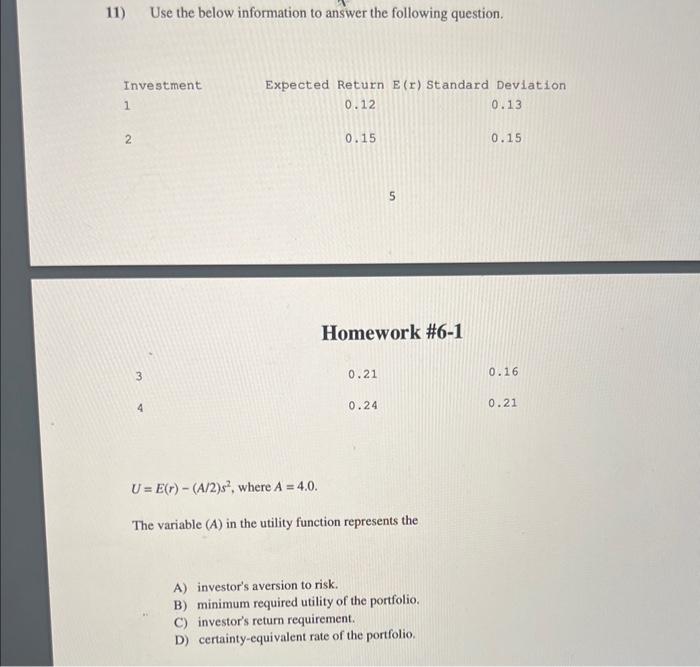 11) Use the below information to answer the following question.

| Investment | Expected Return E(r) | Standard Deviation |
|---|---|---|
| 1 | 0.12 | 0.13 |
| 2 | 0.15 | 0.15 |

5

Homework #6-1

| 3 | 0.21 | 0.16 |
|---|---|---|
| 4 | 0.24 | 0.21 |

$U = E(r) - (A/2)s^2$, where $A = 4.0$.

The variable (A) in the utility function represents the

A) investor's aversion to risk.
B) minimum required utility of the portfolio.
C) investor's return requirement.
D) certainty-equivalent rate of the portfolio.